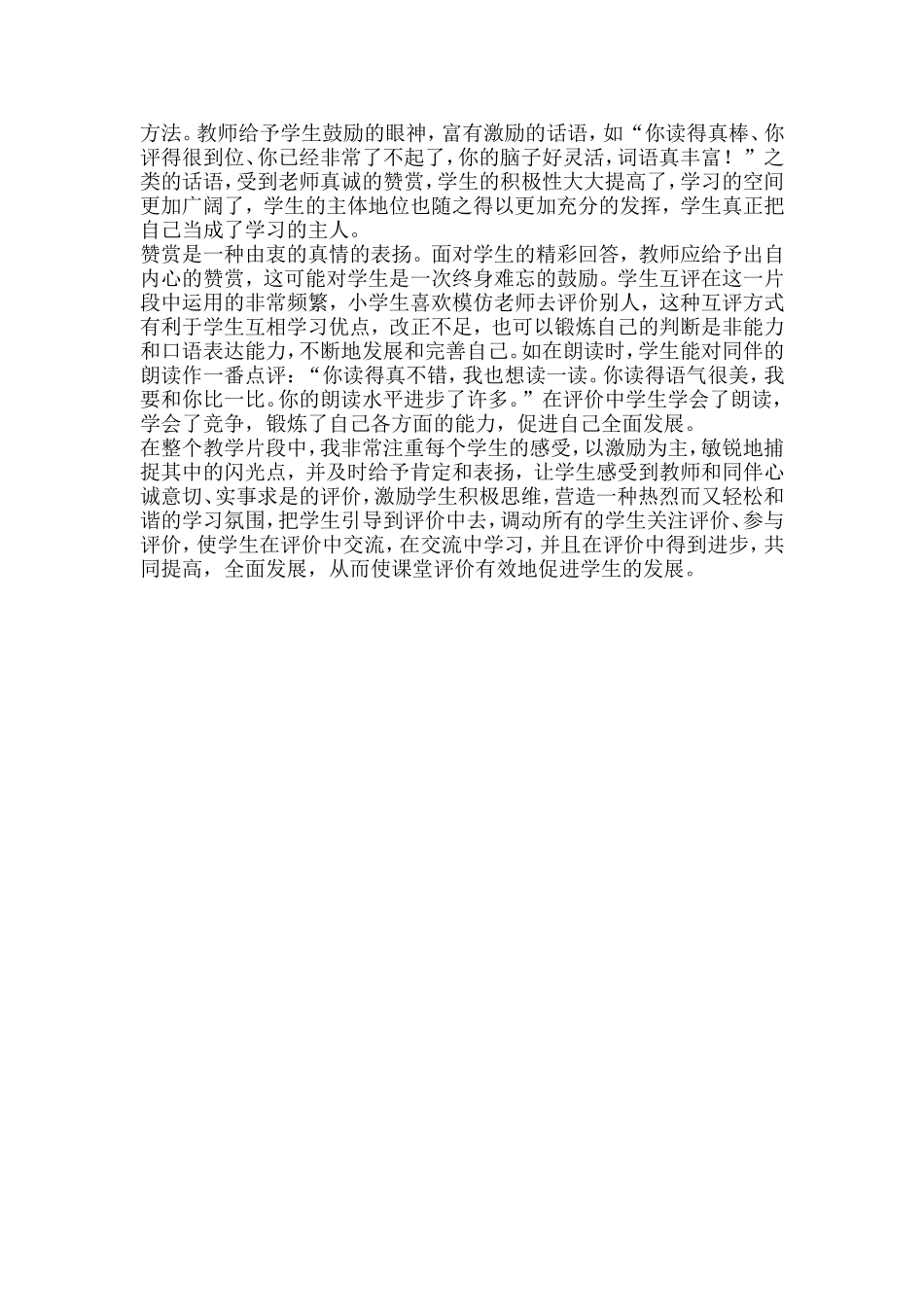 方法。教师给予学生鼓励的眼神，富有激励的话语，如“你读得真棒、你评得很到位、你已经非常了不起了，你的脑子好灵活，词语真丰富！”之类的话语，受到老师真诚的赞赏，学生的积极性大大提高了，学习的空间更加广阔了，学生的主体地位也随之得以更加充分的发挥，学生真正把自己当成了学习的主人。
赞赏是一种由衷的真情的表扬。面对学生的精彩回答，教师应给予出自内心的赞赏，这可能对学生是一次终身难忘的鼓励。学生互评在这一片段中运用的非常频繁，小学生喜欢模仿老师去评价别人，这种互评方式有利于学生互相学习优点，改正不足，也可以锻炼自己的判断是非能力和口语表达能力，不断地发展和完善自己。如在朗读时，学生能对同伴的朗读作一番点评：“你读得真不错，我也想读一读。你读得语气很美，我要和你比一比。你的朗读水平进步了许多。”在评价中学生学会了朗读，学会了竞争，锻炼了自己各方面的能力，促进自己全面发展。
在整个教学片段中，我非常注重每个学生的感受，以激励为主，敏锐地捕捉其中的闪光点，并及时给予肯定和表扬，让学生感受到教师和同伴心诚意切、实事求是的评价，激励学生积极思维，营造一种热烈而又轻松和谐的学习氛围，把学生引导到评价中去，调动所有的学生关注评价、参与评价，使学生在评价中交流，在交流中学习，并且在评价中得到进步，共同提高，全面发展，从而使课堂评价有效地促进学生的发展。